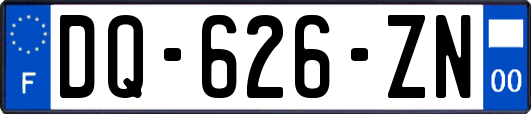 F
DQ-626-ZN
00